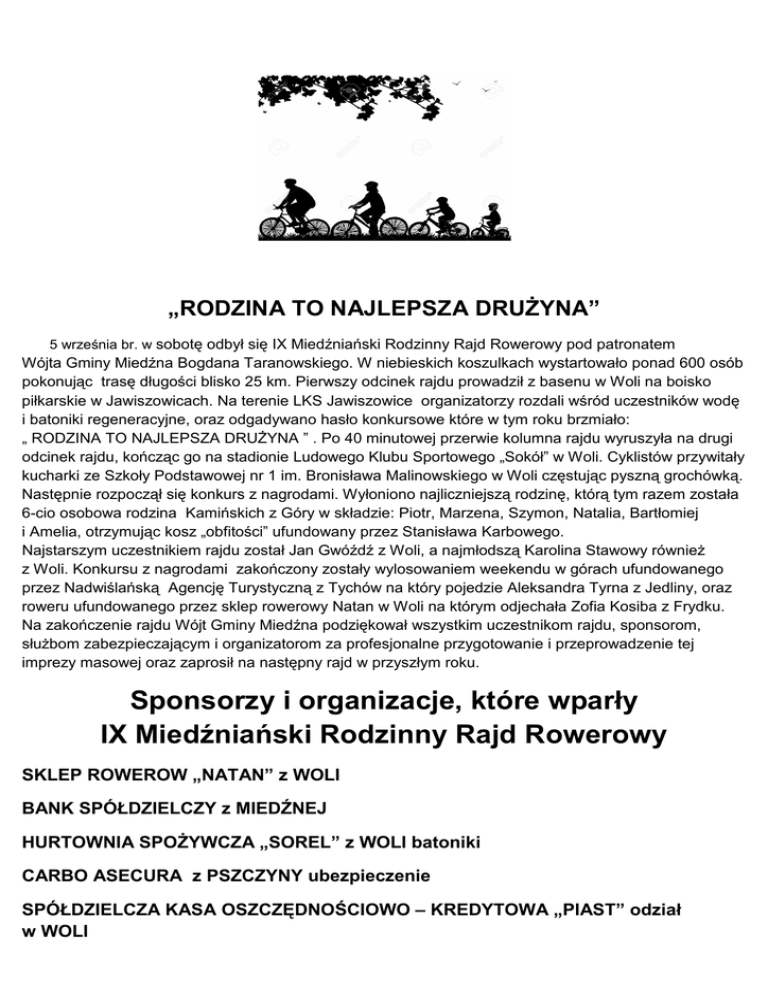 „RODZINA TO NAJLEPSZA DRUŻYNA”

5 września br. w sobotę odbył się IX Miedźniański Rodzinny Rajd Rowerowy pod patronatem Wójta Gminy Miedźna Bogdana Taranowskiego. W niebieskich koszulkach wystartowało ponad 600 osób pokonując trasę długości blisko 25 km. Pierwszy odcinek rajdu prowadził z basenu w Woli na boisko piłkarskie w Jawiszowicach. Na terenie LKS Jawiszowice organizatorzy rozdali wśród uczestników wodę i batoniki regeneracyjne, oraz odgadywano hasło konkursowe które w tym roku brzmiało: „ RODZINA TO NAJLEPSZA DRUŻYNA ” . Po 40 minutowej przerwie kolumna rajdu wyruszyła na drugi odcinek rajdu, kończąc go na stadionie Ludowego Klubu Sportowego „Sokół” w Woli. Cyklistów przywitały kucharki ze Szkoły Podstawowej nr 1 im. Bronisława Malinowskiego w Woli częstując pyszną grochówką. Następnie rozpoczął się konkurs z nagrodami. Wyłoniono najliczniejszą rodzinę, którą tym razem została 6-cio osobowa rodzina Kamińskich z Góry w składzie: Piotr, Marzena, Szymon, Natalia, Bartłomiej i Amelia, otrzymując kosz „obfitości” ufundowany przez Stanisława Karbowego. Najstarszym uczestnikiem rajdu został Jan Gwóźdź z Woli, a najmłodszą Karolina Stawowy również z Woli. Konkursu z nagrodami zakończony zostały wylosowaniem weekendu w górach ufundowanego przez Nadwiślańską Agencję Turystyczną z Tychów na który pojedzie Aleksandra Tyrna z Jedliny, oraz roweru ufundowanego przez sklep rowerowy Natan w Woli na którym odjechała Zofia Kosiba z Frydku. Na zakończenie rajdu Wójt Gminy Miedźna podziękował wszystkim uczestnikom rajdu, sponsorom, służbom zabezpieczającym i organizatorom za profesjonalne przygotowanie i przeprowadzenie tej imprezy masowej oraz zaprosił na następny rajd w przyszłym roku.

Sponsorzy i organizacje, które wparły IX Miedźniański Rodzinny Rajd Rowerowy

SKLEP ROWEROW „NATAN” z WOLI

BANK SPÓŁDZIELCZY z MIEDŹNEJ

HURTOWNIA SPOŻYWCZA „SOREL” z WOLI batoniki

CARBO ASECURA z PSZCZYNY ubezpieczenie

SPÓŁDZIELCZA KASA OSZCZĘDNOŚCIOWO – KREDYTOWA „PIAST” odział w WOLI